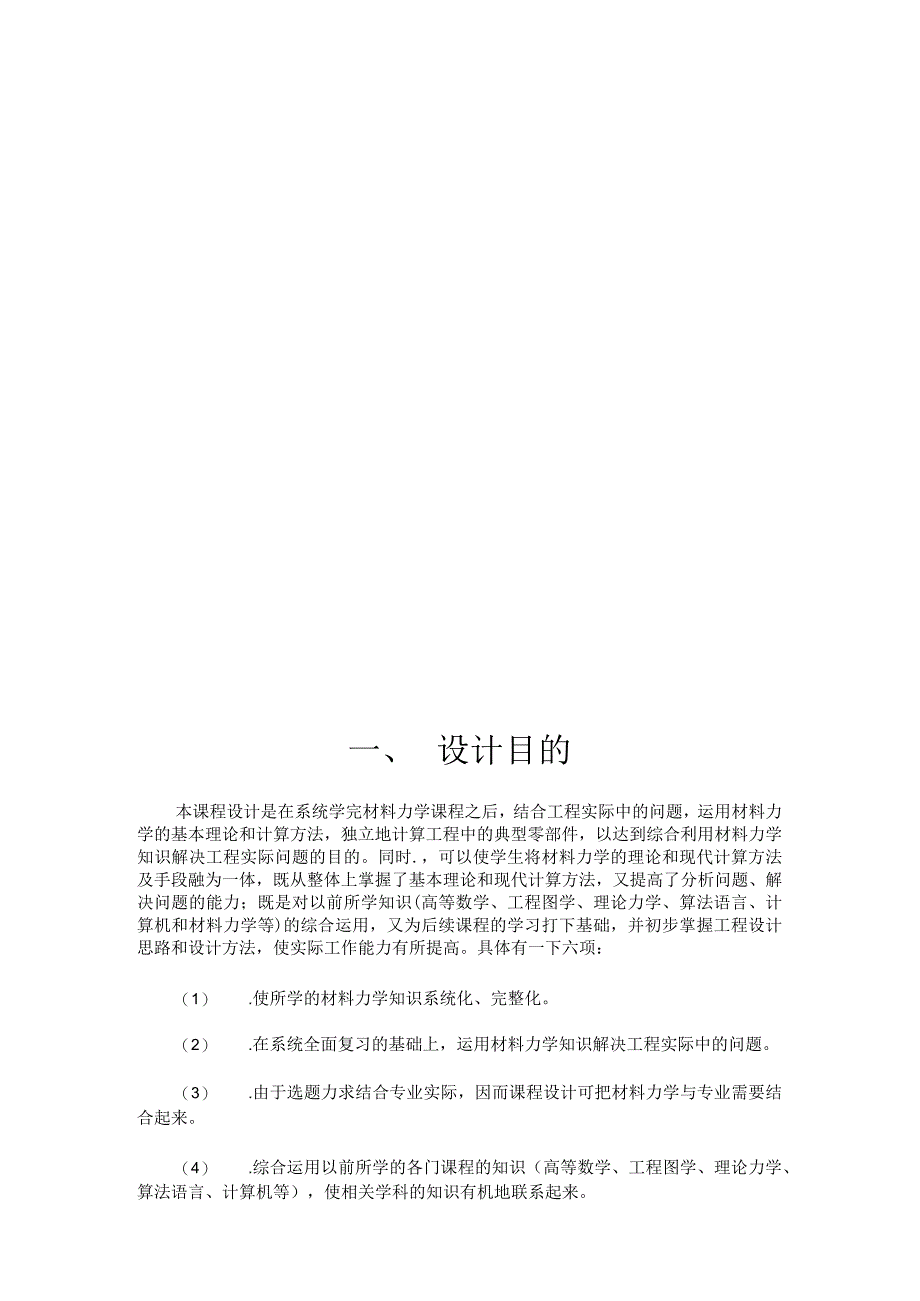 一、 设计目的

本课程设计是在系统学完材料力学课程之后，结合工程实际中的问题，运用材料力学的基本理论和计算方法，独立地计算工程中的典型零部件，以达到综合利用材料力学知识解决工程实际问题的目的。同时.，可以使学生将材料力学的理论和现代计算方法及手段融为一体，既从整体上掌握了基本理论和现代计算方法，又提高了分析问题、解决问题的能力；既是对以前所学知识(高等数学、工程图学、理论力学、算法语言、计算机和材料力学等)的综合运用，又为后续课程的学习打下基础，并初步掌握工程设计思路和设计方法，使实际工作能力有所提高。具体有一下六项：

（1） .使所学的材料力学知识系统化、完整化。

（2） .在系统全面复习的基础上，运用材料力学知识解决工程实际中的问题。

（3） .由于选题力求结合专业实际，因而课程设计可把材料力学与专业需要结合起来。

（4） .综合运用以前所学的各门课程的知识（高等数学、工程图学、理论力学、算法语言、计算机等），使相关学科的知识有机地联系起来。